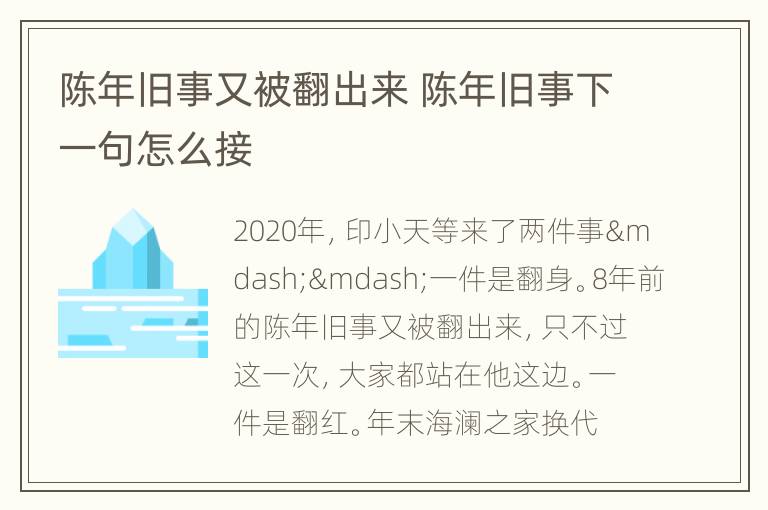 陈年旧事又被翻出来 陈年旧事下一句怎么接

2020年，印小天等来了两件事&mdash;&mdash;一件是翻身。8年前的陈年旧事又被翻出来，只不过这一次，大家都站在他这边。一件是翻红。年末海澜之家换代